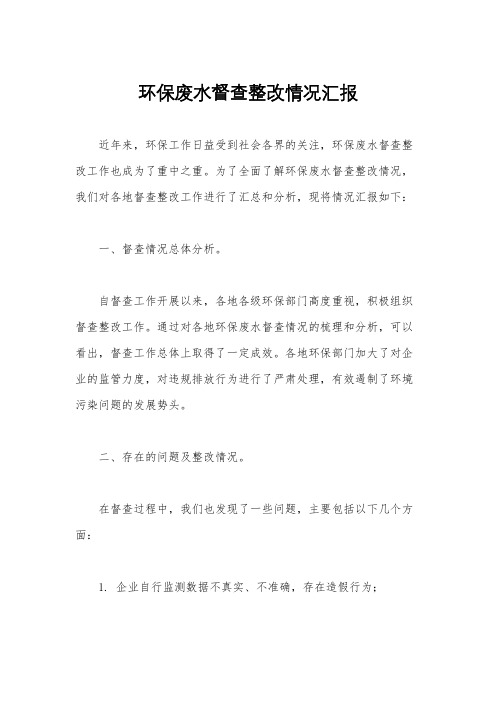 环保废水督查整改情况汇报

近年来，环保工作日益受到社会各界的关注，环保废水督查整改工作也成为了重中之重。为了全面了解环保废水督查整改情况，我们对各地督查整改工作进行了汇总和分析，现将情况汇报如下：

一、督查情况总体分析。

自督查工作开展以来，各地各级环保部门高度重视，积极组织督查整改工作。通过对各地环保废水督查情况的梳理和分析，可以看出，督查工作总体上取得了一定成效。各地环保部门加大了对企业的监管力度，对违规排放行为进行了严肃处理，有效遏制了环境污染问题的发展势头。

二、存在的问题及整改情况。

在督查过程中，我们也发现了一些问题，主要包括以下几个方面：

1. 企业自行监测数据不真实、不准确，存在造假行为；